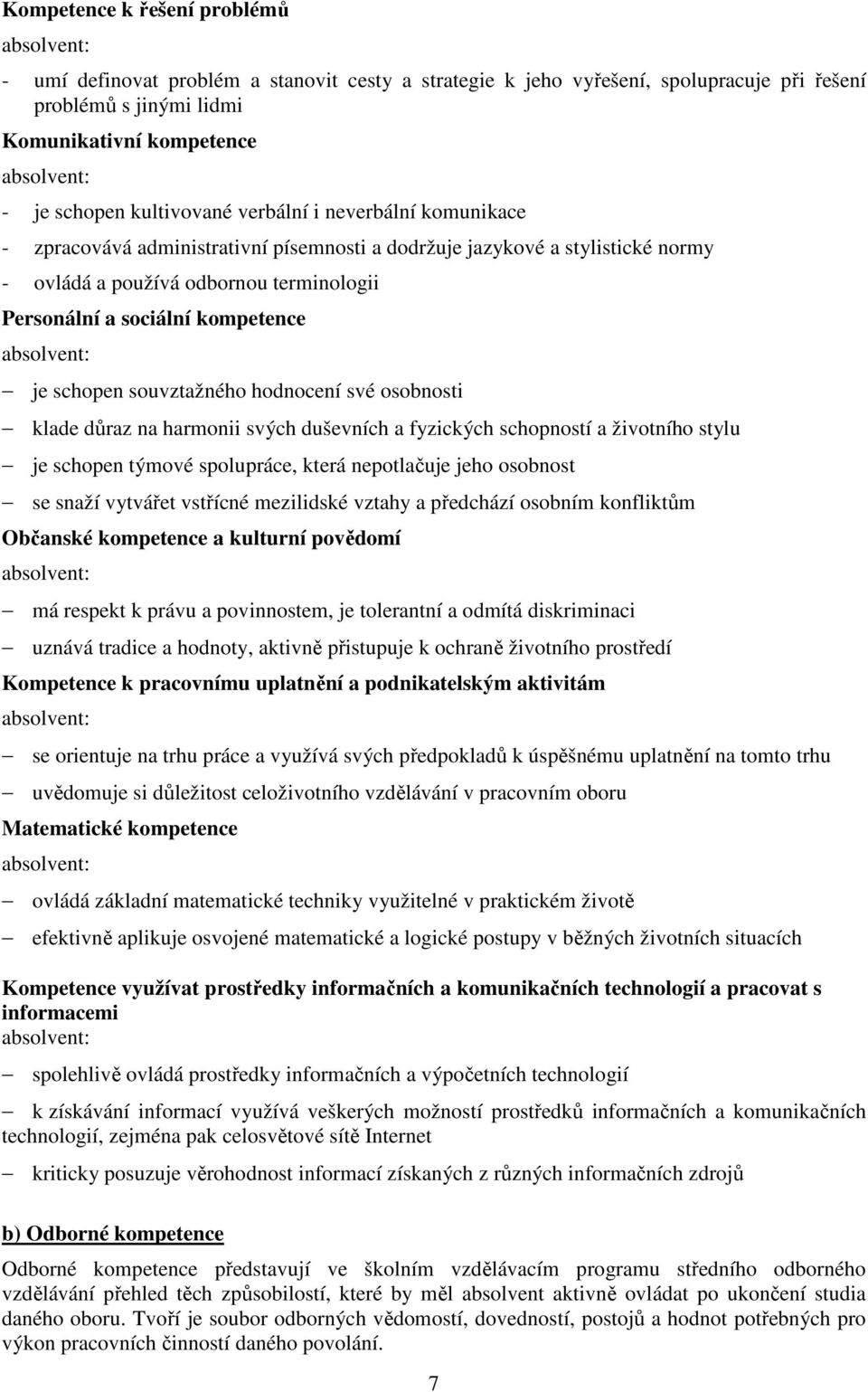 Kompetence k řešení problémů
absolvent:
- umí definovat problém a stanovit cesty a strategie k jeho vyřešení, spolupracuje při řešení problémů s jinými lidmi
Komunikativní kompetence
absolvent:
- je schopen kultivované verbální i neverbální komunikace
- zpracovává administrativní písemnosti a dodržuje jazykové a stylistické normy
- ovládá a používá odbornou terminologii
Personální a sociální kompetence
absolvent:
– je schopen souvztažného hodnocení své osobnosti
– klade důraz na harmonii svých duševních a fyzických schopností a životního stylu
– je schopen týmové spolupráce, která nepotlačuje jeho osobnost
– se snaží vytvářet vstřícné mezilidské vztahy a předchází osobním konfliktům
Občanské kompetence a kulturní povědomí
absolvent:
– má respekt k právu a povinnostem, je tolerantní a odmítá diskriminaci
– uznává tradice a hodnoty, aktivně přistupuje k ochraně životního prostředí
Kompetence k pracovnímu uplatnění a podnikatelským aktivitám
absolvent:
– se orientuje na trhu práce a využívá svých předpokladů k úspěšnému uplatnění na tomto trhu
– uvědomuje si důležitost celoživotního vzdělávání v pracovním oboru
Matematické kompetence
absolvent:
– ovládá základní matematické techniky využitelné v praktickém životě
– efektivně aplikuje osvojené matematické a logické postupy v běžných životních situacích

Kompetence využívat prostředky informačních a komunikačních technologií a pracovat s informacemi
absolvent:
– spolehlivě ovládá prostředky informačních a výpočetních technologií
– k získávání informací využívá veškerých možností prostředků informačních a komunikačních technologií, zejména pak celosvětové sítě Internet
– kriticky posuzuje věrohodnost informací získaných z různých informačních zdrojů

b) Odborné kompetence

Odborné kompetence představují ve školním vzdělávacím programu středního odborného vzdělávání přehled těch způsobilostí, které by měl absolvent aktivně ovládat po ukončení studia daného oboru. Tvoří je soubor odborných vědomostí, dovedností, postojů a hodnot potřebných pro výkon pracovních činností daného povolání.

7